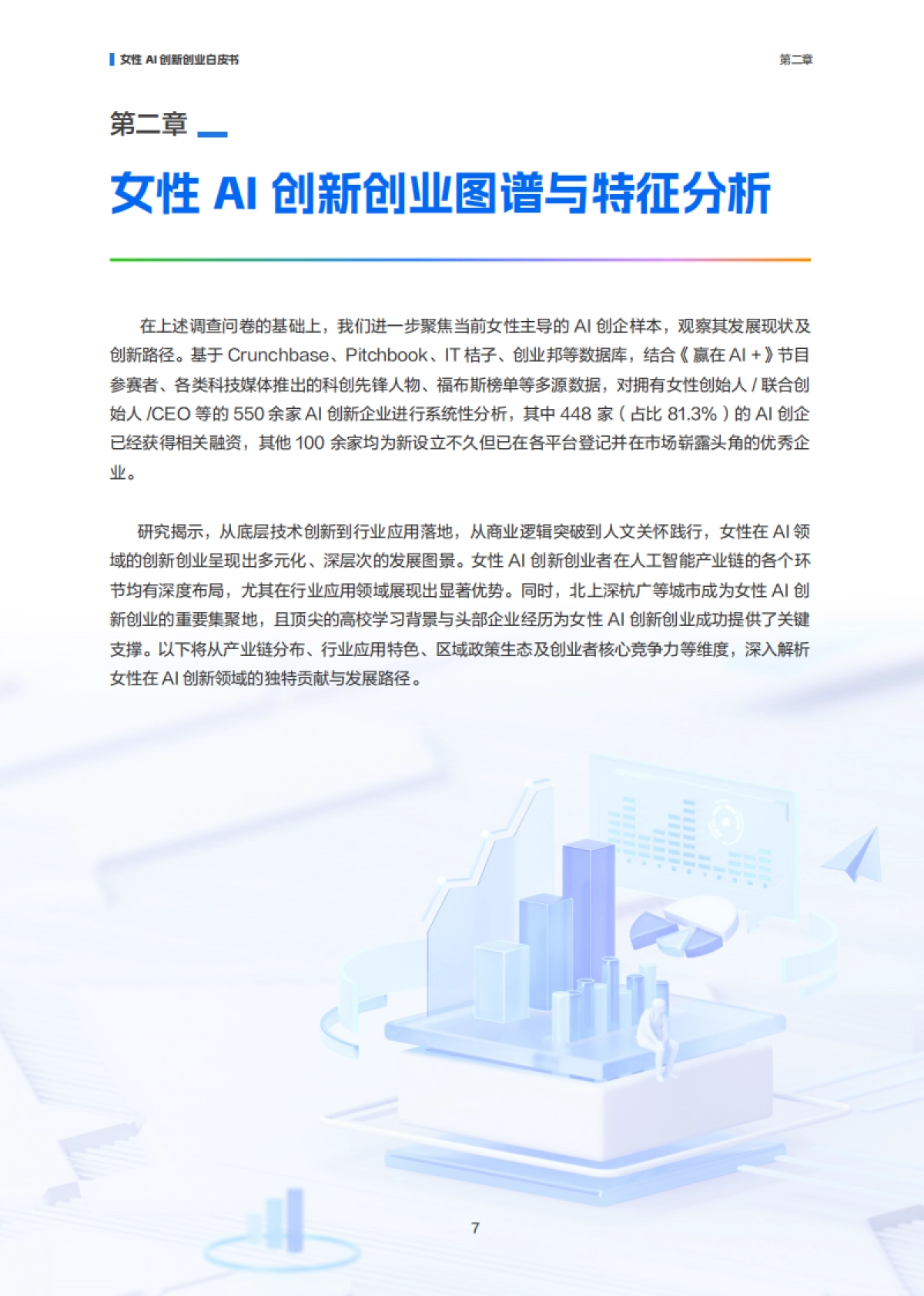 女性 AI 创新创业白皮书

第二章

第二章

女性 AI 创新创业图谱与特征分析

在上述调查问卷的基础上，我们进一步聚焦当前女性主导的 AI 创企样本，观察其发展现状及创新路径。基于 Crunchbase、Pitchbook、IT 桔子、创业邦等数据库，结合《赢在 AI +》节目参赛者、各类科技媒体推出的科创先锋人物、福布斯榜单等多源数据，对拥有女性创始人 / 联合创始人 /CEO 等的 550 余家 AI 创新企业进行系统性分析，其中 448 家（占比 81.3%）的 AI 创企已经获得相关融资，其他 100 余家均为新设立不久但已在各平台登记并在市场崭露头角的优秀企业。

研究揭示，从底层技术创新到行业应用落地，从商业逻辑突破到人文关怀践行，女性在 AI 领域的创新创业呈现出多元化、深层次的发展图景。女性 AI 创新创业者在人工智能产业链的各个环节均有深度布局，尤其在行业应用领域展现出显著优势。同时，北上深杭广等城市成为女性 AI 创新创业的重要集聚地，且顶尖的高校学习背景与头部企业经历为女性 AI 创新创业成功提供了关键支撑。以下将从产业链分布、行业应用特色、区域政策生态及创业者核心竞争力等维度，深入解析女性在 AI 创新领域的独特贡献与发展路径。

7